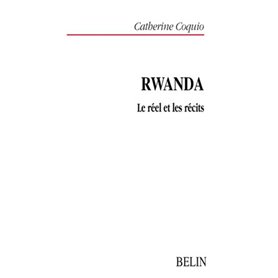 Catherine Coquio

RWANDA

Le réel et les récits

BELIN